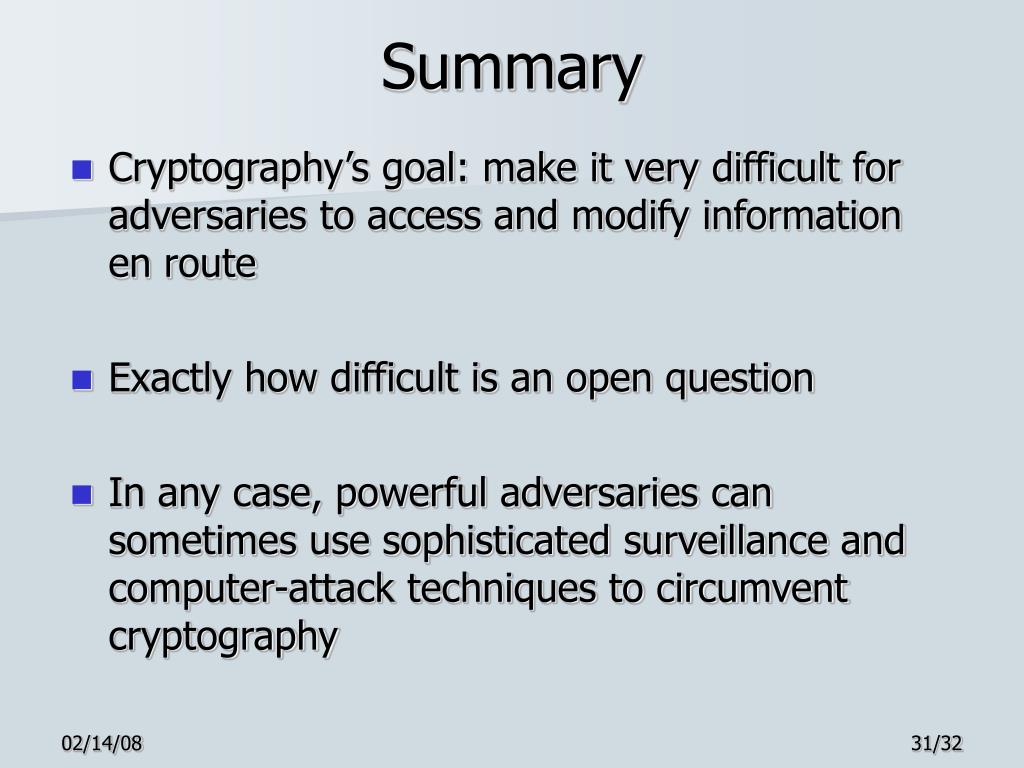 Summary

Cryptography’s goal: make it very difficult for adversaries to access and modify information en route

Exactly how difficult is an open question

In any case, powerful adversaries can sometimes use sophisticated surveillance and computer-attack techniques to circumvent cryptography

02/14/08

31/32